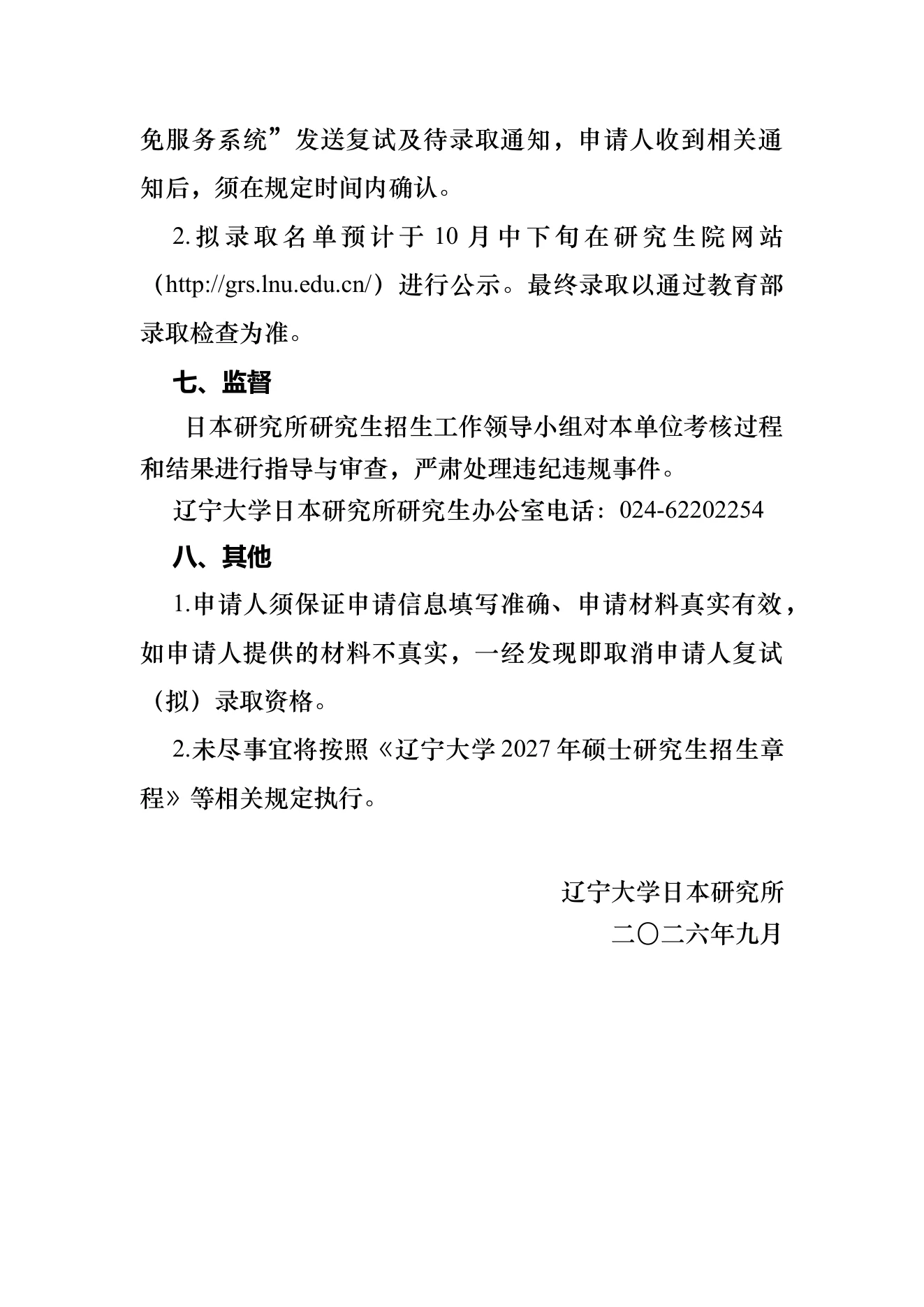 免服务系统”发送复试及待录取通知，申请人收到相关通知后，须在规定时间内确认。

2.拟录取名单预计于10月中下旬在研究生院网站（http://grs.lnu.edu.cn/）进行公示。最终录取以通过教育部录取检查为准。

七、监督

日本研究所研究生招生工作领导小组对本单位考核过程和结果进行指导与审查，严肃处理违纪违规事件。

辽宁大学日本研究所研究生办公室电话：024-62202254

八、其他

1.申请人须保证申请信息填写准确、申请材料真实有效，如申请人提供的材料不真实，一经发现即取消申请人复试（拟）录取资格。

2.未尽事宜将按照《辽宁大学2027年硕士研究生招生章程》等相关规定执行。

辽宁大学日本研究所
二〇二六年九月